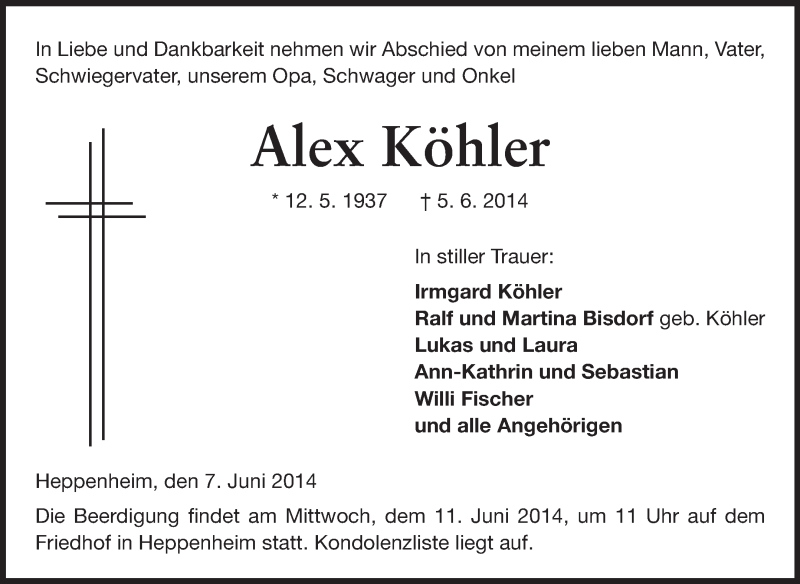 In Liebe und Dankbarkeit nehmen wir Abschied von meinem lieben Mann, Vater, Schwiegervater, unserem Opa, Schwager und Onkel

Alex Köhler

* 12. 5. 1937 † 5. 6. 2014

In stiller Trauer:

Irmgard Köhler
Ralf und Martina Bisdorf geb. Köhler
Lukas und Laura
Ann-Kathrin und Sebastian
Willi Fischer
und alle Angehörigen

Heppenheim, den 7. Juni 2014

Die Beerdigung findet am Mittwoch, dem 11. Juni 2014, um 11 Uhr auf dem Friedhof in Heppenheim statt. Kondolenzliste liegt auf.